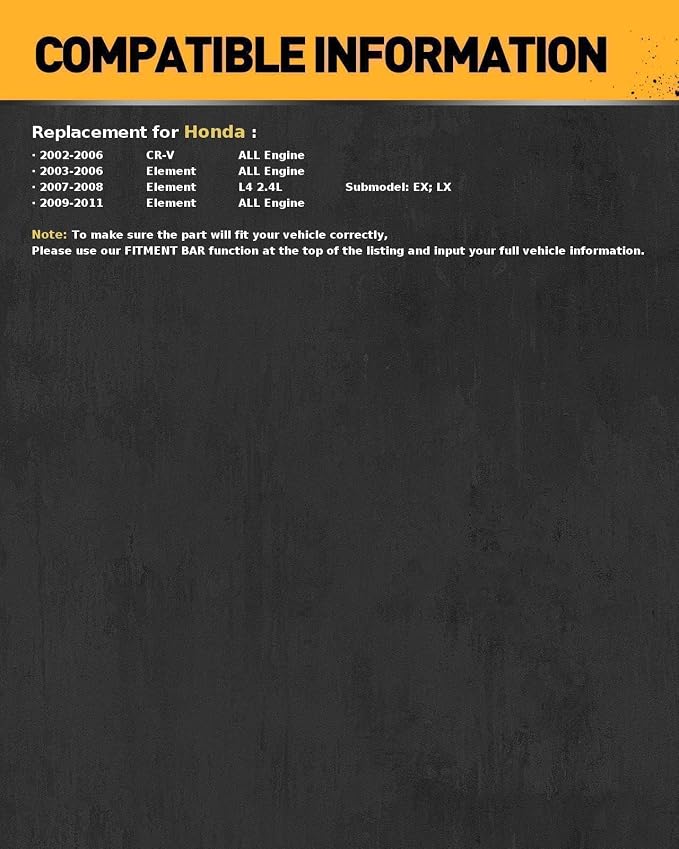 COMPATIBLE INFORMATION

Replacement for Honda :

· 2002-2006 CR-V ALL Engine
· 2003-2006 Element ALL Engine
· 2007-2008 Element L4 2.4L Submodel: EX; LX
· 2009-2011 Element ALL Engine

Note: To make sure the part will fit your vehicle correctly,
Please use our FITMENT BAR function at the top of the listing and input your full vehicle information.